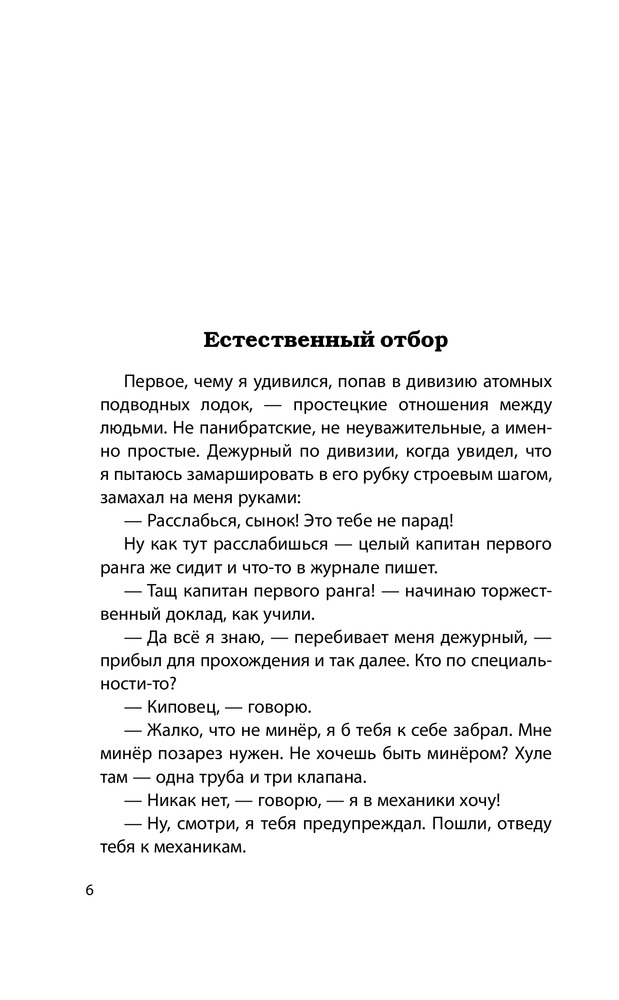 Естественный отбор

Первое, чему я удивился, попав в дивизию атомных подводных лодок, — простецкие отношения между людьми. Не панибратские, не неуважительные, а именно простые. Дежурный по дивизии, когда увидел, что я пытаюсь замаршировать в его рубку строевым шагом, замахал на меня руками:

— Расслабься, сынок! Это тебе не парад!

Ну как тут расслабишься — целый капитан первого ранга же сидит и что-то в журнале пишет.

— Тащ капитан первого ранга! — начинаю торжественный доклад, как учили.

— Да всё я знаю, — перебивает меня дежурный, — прибыл для прохождения и так далее. Кто по специальности-то?

— Киповец, — говорю.

— Жалко, что не минёр, я б тебя к себе забрал. Мне минёр позарез нужен. Не хочешь быть минёром? Хуле там — одна труба и три клапана.

— Никак нет, — говорю, — я в механики хочу!

— Ну, смотри, я тебя предупреждал. Пошли, отведу тебя к механикам.

6